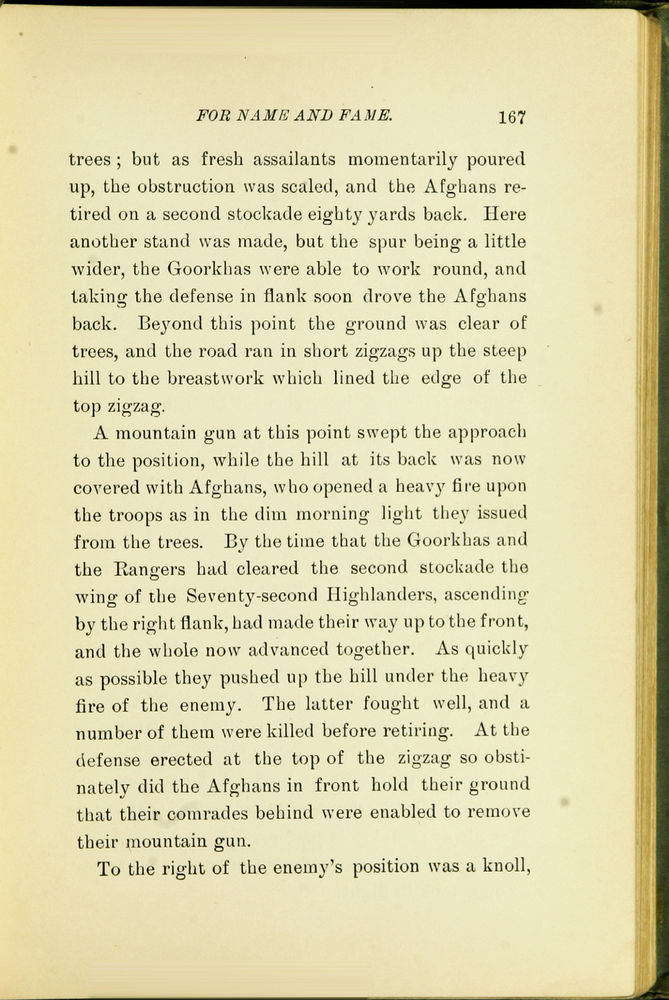 FOR NAME AND FAME. 167

trees; but as fresh assailants momentarily poured up, the obstruction was scaled, and the Afghans retired on a second stockade eighty yards back. Here another stand was made, but the spur being a little wider, the Goorkhas were able to work round, and taking the defense in flank soon drove the Afghans back. Beyond this point the ground was clear of trees, and the road ran in short zigzags up the steep hill to the breastwork which lined the edge of the top zigzag.

A mountain gun at this point swept the approach to the position, while the hill at its back was now covered with Afghans, who opened a heavy fire upon the troops as in the dim morning light they issued from the trees. By the time that the Goorkhas and the Rangers had cleared the second stockade the wing of the Seventy-second Highlanders, ascending by the right flank, had made their way up to the front, and the whole now advanced together. As quickly as possible they pushed up the hill under the heavy fire of the enemy. The latter fought well, and a number of them were killed before retiring. At the defense erected at the top of the zigzag so obstinately did the Afghans in front hold their ground that their comrades behind were enabled to remove their mountain gun.

To the right of the enemy's position was a knoll,